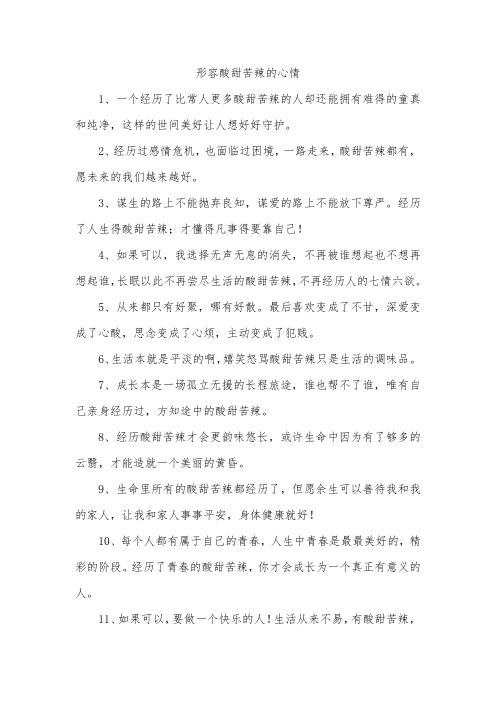 形容酸甜苦辣的心情

1、一个经历了比常人更多酸甜苦辣的人却还能拥有难得的童真和纯净，这样的世间美好让人想好好守护。

2、经历过感情危机，也面临过困境，一路走来，酸甜苦辣都有，愿未来的我们越来越好。

3、谋生的路上不能抛弃良知，谋爱的路上不能放下尊严。经历了人生得酸甜苦辣：才懂得凡事得要靠自己！

4、如果可以，我选择无声无息的消失，不再被谁想起也不想再想起谁，长眠以此不再尝尽生活的酸甜苦辣，不再经历人的七情六欲。

5、从来都只有好聚，哪有好散。最后喜欢变成了不甘，深爱变成了心酸，思念变成了心烦，主动变成了犯贱。

6、生活本就是平淡的啊，嬉笑怒骂酸甜苦辣只是生活的调味品。

7、成长本是一场孤立无援的长程旅途，谁也帮不了谁，唯有自己亲身经历过，方知途中的酸甜苦辣。

8、经历酸甜苦辣才会更韵味悠长，或许生命中因为有了够多的云翳，才能造就一个美丽的黄昏。

9、生命里所有的酸甜苦辣都经历了，但愿余生可以善待我和我的家人，让我和家人事事平安，身体健康就好！

10、每个人都有属于自己的青春，人生中青春是最最美好的，精彩的阶段。经历了青春的酸甜苦辣，你才会成长为一个真正有意义的人。

11、如果可以，要做一个快乐的人！生活从来不易，有酸甜苦辣，